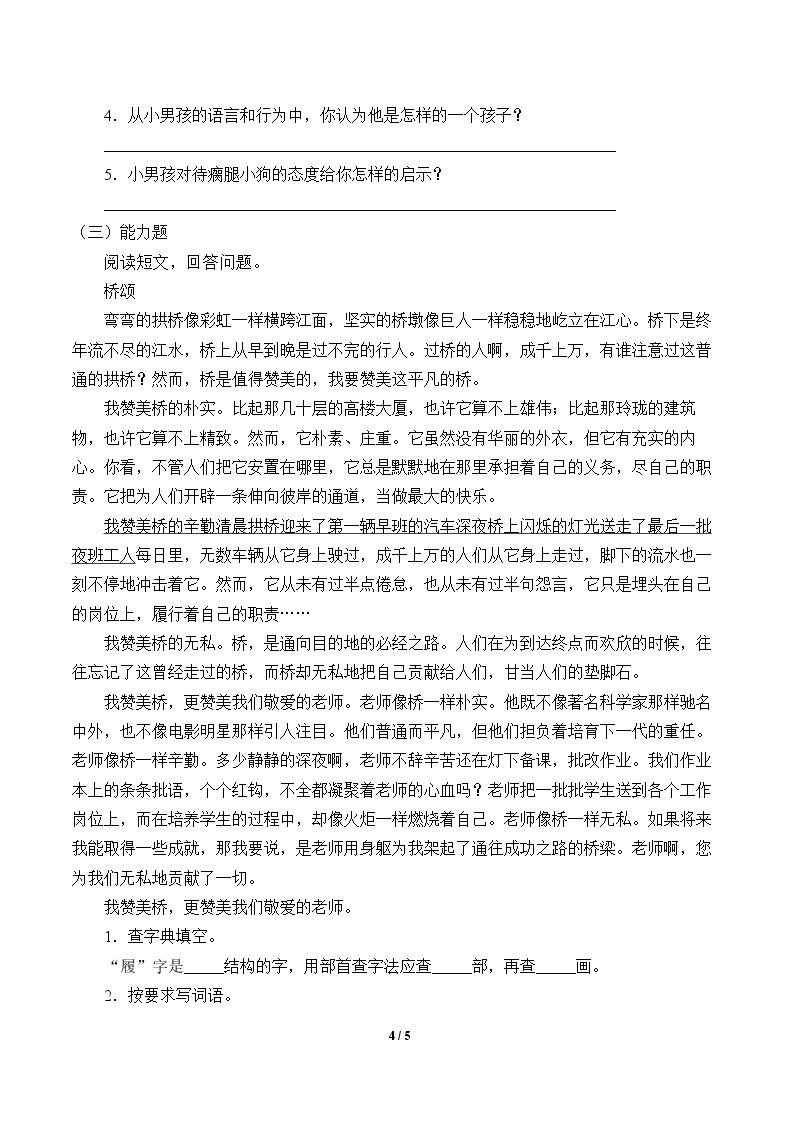 4．从小男孩的语言和行为中，你认为他是怎样的一个孩子？

____

5．小男孩对待瘸腿小狗的态度给你怎样的启示？

____

（三）能力题

阅读短文，回答问题。

桥颂

弯弯的拱桥像彩虹一样横跨江面，坚实的桥墩像巨人一样稳稳地屹立在江心。桥下是终年流不尽的江水，桥上从早到晚是过不完的行人。过桥的人啊，成千上万，有谁注意过这普通的拱桥？然而，桥是值得赞美的，我要赞美这平凡的桥。

我赞美桥的朴实。比起那几十层的高楼大厦，也许它算不上雄伟；比起那玲珑的建筑物，也许它算不上精致。然而，它朴素、庄重。它虽然没有华丽的外衣，但它有充实的内心。你看，不管人们把它安置在哪里，它总是默默地在那里承担着自己的义务，尽自己的职责。它把为人们开辟一条伸向彼岸的通道，当做最大的快乐。

我赞美桥的辛勤清晨拱桥迎来了第一辆早班的汽车深夜桥上闪烁的灯光送走了最后一批夜班工人每日里，无数车辆从它身上驶过，成千上万的人们从它身上走过，脚下的流水也一刻不停地冲击着它。然而，它从未有过半点倦怠，也从未有过半句怨言，它只是埋头在自己的岗位上，履行着自己的职责……

我赞美桥的无私。桥，是通向目的地的必经之路。人们在为到达终点而欢欣的时候，往往忘记了这曾经走过的桥，而桥却无私地把自己贡献给人们，甘当人们的垫脚石。

我赞美桥，更赞美我们敬爱的老师。老师像桥一样朴实。他既不像著名科学家那样驰名中外，也不像电影明星那样引人注目。他们普通而平凡，但他们担负着培育下一代的重任。老师像桥一样辛勤。多少静静的深夜啊，老师不辞辛苦还在灯下备课，批改作业。我们作业本上的条条批语，个个红钩，不全都凝聚着老师的心血吗？老师把一批批学生送到各个工作岗位上，而在培养学生的过程中，却像火炬一样燃烧着自己。老师像桥一样无私。如果将来我能取得一些成就，那我要说，是老师用身躯为我架起了通往成功之路的桥梁。老师啊，您为我们无私地贡献了一切。

我赞美桥，更赞美我们敬爱的老师。

1．查字典填空。

“履”字是____结构的字，用部首查字法应查____部，再查____画。

2．按要求写词语。

4 / 5